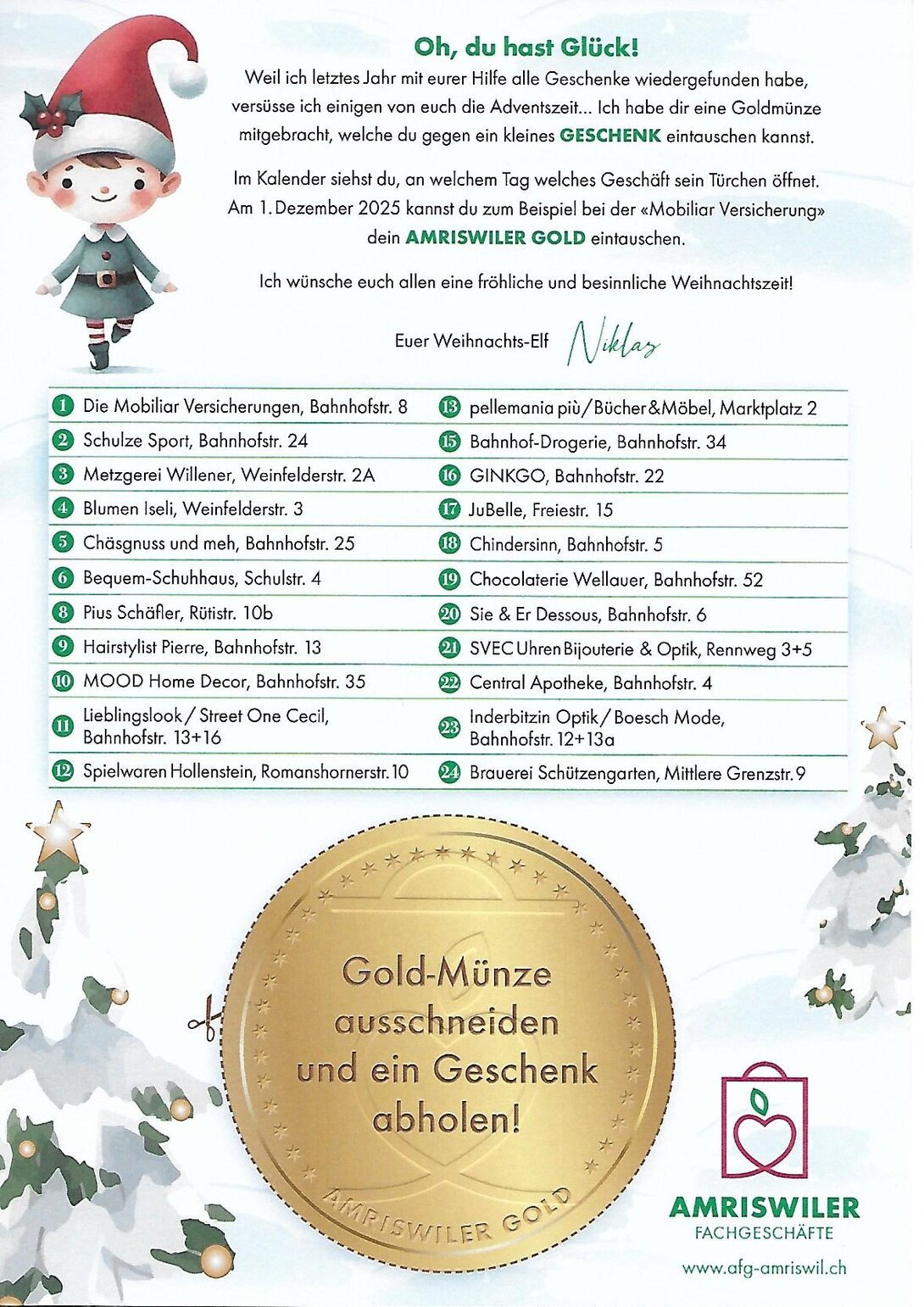 Oh, du hast Glück!

Weil ich letztes Jahr mit eurer Hilfe alle Geschenke wiedergefunden habe, versüsse ich einigen von euch die Adventszeit... Ich habe dir eine Goldmünze mitgebracht, welche du gegen ein kleines GESCHENK eintauschen kannst.

Im Kalender siehst du, an welchem Tag welches Geschäft sein Türchen öffnet. Am 1. Dezember 2025 kannst du zum Beispiel bei der «Mobiliar Versicherung» dein AMRISWILER GOLD eintauschen.

Ich wünsche euch allen eine fröhliche und besinnliche Weihnachtszeit!

Euer Weihnachts-Elf Niklas

1 Die Mobiliar Versicherungen, Bahnhofstr. 8
2 Schulze Sport, Bahnhofstr. 24
3 Metzgerei Willener, Weinfelderstr. 2A
4 Blumen Iseli, Weinfelderstr. 3
5 Chäsgnuss und meh, Bahnhofstr. 25
6 Bequem-Schuhhaus, Schulstr. 4
8 Pius Schäfler, Rütistr. 10b
9 Hairstylist Pierre, Bahnhofstr. 13
10 MOOD Home Decor, Bahnhofstr. 35
11 Lieblingslook / Street One Cecil, Bahnhofstr. 13+16
12 Spielwaren Hollenstein, Romanshornerstr. 10
13 pellemania più / Bücher & Möbel, Marktplatz 2
15 Bahnhof-Drogerie, Bahnhofstr. 34
16 GINKGO, Bahnhofstr. 22
17 JuBelle, Freiestr. 15
18 Chindersinn, Bahnhofstr. 5
19 Chocolaterie Wellauer, Bahnhofstr. 52
20 Sie & Er Dessous, Bahnhofstr. 6
21 SVEC Uhren Bijouterie & Optik, Rennweg 3+5
22 Central Apotheke, Bahnhofstr. 4
23 Inderbitzin Optik / Boesch Mode, Bahnhofstr. 12+13a
24 Brauerei Schützengarten, Mittlere Grenzstr. 9

Gold-Münze ausschneiden und ein Geschenk abholen!

AMRISWILER GOLD

AMRISWILER FACHGESCHÄFTE
www.afg-amriswil.ch